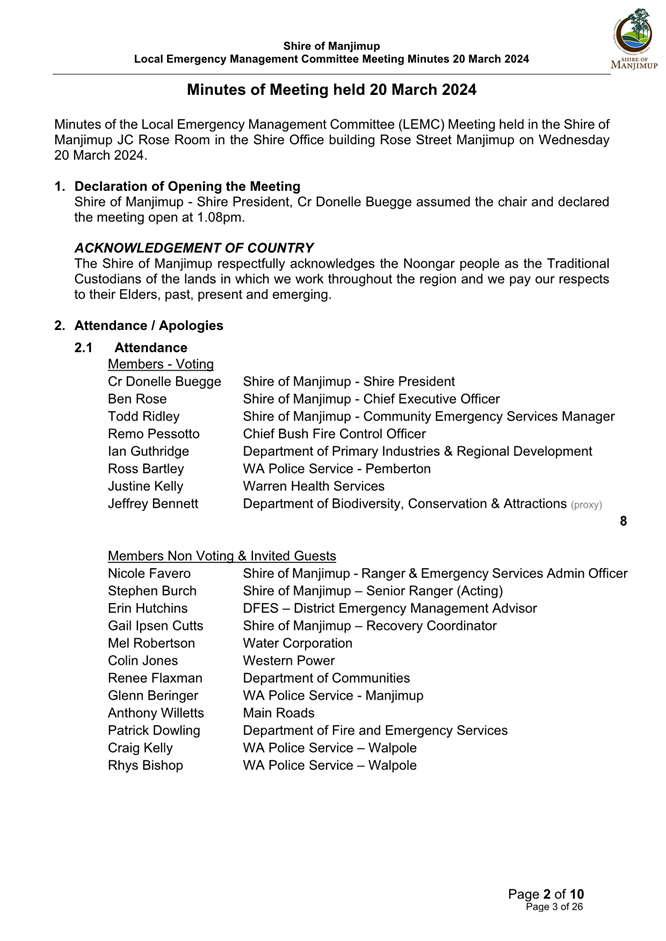 Shire of Manjimup
Local Emergency Management Committee Meeting Minutes 20 March 2024

SHIRE OF MANJIMUP

Minutes of Meeting held 20 March 2024

Minutes of the Local Emergency Management Committee (LEMC) Meeting held in the Shire of Manjimup JC Rose Room in the Shire Office building Rose Street Manjimup on Wednesday 20 March 2024.

1. Declaration of Opening the Meeting
Shire of Manjimup - Shire President, Cr Donelle Buegge assumed the chair and declared the meeting open at 1.08pm.

ACKNOWLEDGEMENT OF COUNTRY
The Shire of Manjimup respectfully acknowledges the Noongar people as the Traditional Custodians of the lands in which we work throughout the region and we pay our respects to their Elders, past, present and emerging.

2. Attendance / Apologies

2.1 Attendance
Members - Voting

| | |
|---|---|
| Cr Donelle Buegge | Shire of Manjimup - Shire President |
| Ben Rose | Shire of Manjimup - Chief Executive Officer |
| Todd Ridley | Shire of Manjimup - Community Emergency Services Manager |
| Remo Pessotto | Chief Bush Fire Control Officer |
| Ian Guthridge | Department of Primary Industries & Regional Development |
| Ross Bartley | WA Police Service - Pemberton |
| Justine Kelly | Warren Health Services |
| Jeffrey Bennett | Department of Biodiversity, Conservation & Attractions (proxy) |

8

Members Non Voting & Invited Guests

| | |
|---|---|
| Nicole Favero | Shire of Manjimup - Ranger & Emergency Services Admin Officer |
| Stephen Burch | Shire of Manjimup – Senior Ranger (Acting) |
| Erin Hutchins | DFES – District Emergency Management Advisor |
| Gail Ipsen Cutts | Shire of Manjimup – Recovery Coordinator |
| Mel Robertson | Water Corporation |
| Colin Jones | Western Power |
| Renee Flaxman | Department of Communities |
| Glenn Beringer | WA Police Service - Manjimup |
| Anthony Willetts | Main Roads |
| Patrick Dowling | Department of Fire and Emergency Services |
| Craig Kelly | WA Police Service – Walpole |
| Rhys Bishop | WA Police Service – Walpole |

Page 2 of 10
Page 3 of 26